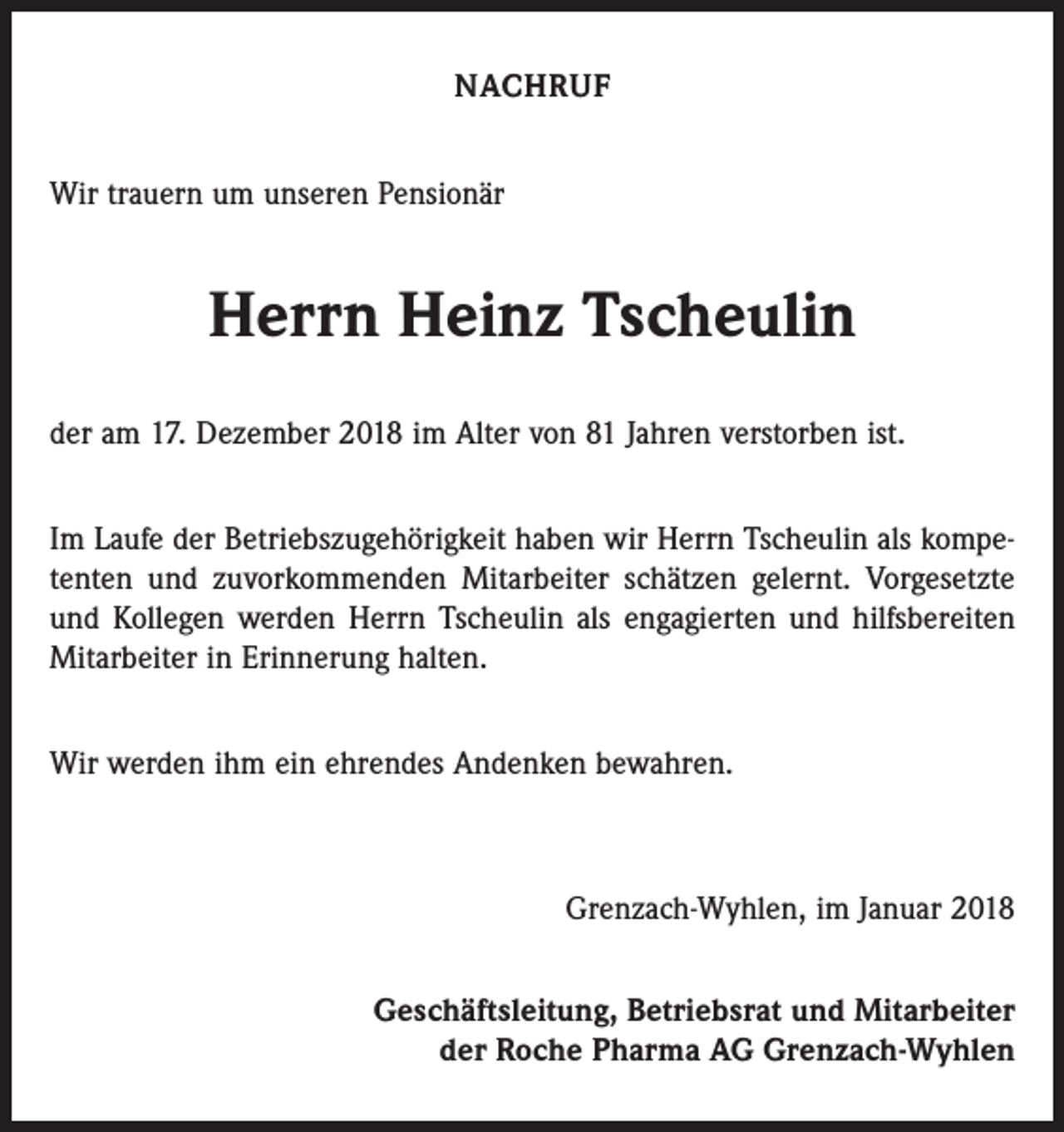 NACHRUF

Wir trauern um unseren Pensionär

Herrn Heinz Tscheulin

der am 17. Dezember 2018 im Alter von 81 Jahren verstorben ist.

Im Laufe der Betriebszugehörigkeit haben wir Herrn Tscheulin als kompetenten und zuvorkommenden Mitarbeiter schätzen gelernt. Vorgesetzte und Kollegen werden Herrn Tscheulin als engagierten und hilfsbereiten Mitarbeiter in Erinnerung halten.

Wir werden ihm ein ehrendes Andenken bewahren.

Grenzach-Wyhlen, im Januar 2018

Geschäftsleitung, Betriebsrat und Mitarbeiter
der Roche Pharma AG Grenzach-Wyhlen